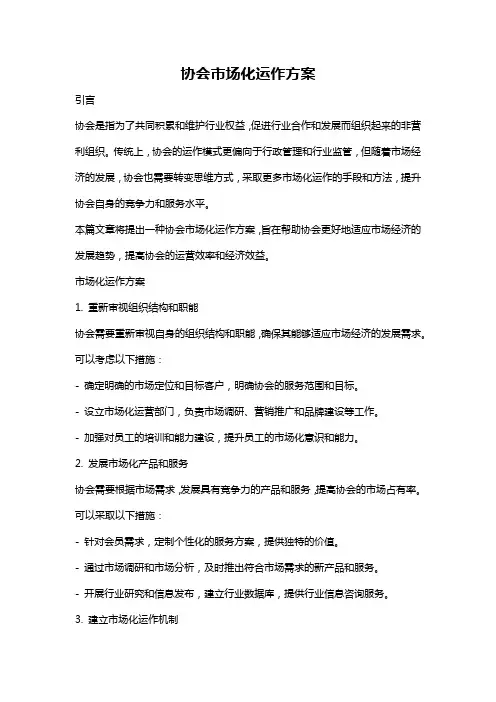 协会市场化运作方案

引言

协会是指为了共同积累和维护行业权益，促进行业合作和发展而组织起来的非营利组织。传统上，协会的运作模式更偏向于行政管理和行业监管，但随着市场经济的发展，协会也需要转变思维方式，采取更多市场化运作的手段和方法，提升协会自身的竞争力和服务水平。

本篇文章将提出一种协会市场化运作方案，旨在帮助协会更好地适应市场经济的发展趋势，提高协会的运营效率和经济效益。

市场化运作方案

1. 重新审视组织结构和职能

协会需要重新审视自身的组织结构和职能，确保其能够适应市场经济的发展需求。可以考虑以下措施：

- 确定明确的市场定位和目标客户，明确协会的服务范围和目标。

- 设立市场化运营部门，负责市场调研、营销推广和品牌建设等工作。

- 加强对员工的培训和能力建设，提升员工的市场化意识和能力。

2. 发展市场化产品和服务

协会需要根据市场需求，发展具有竞争力的产品和服务，提高协会的市场占有率。可以采取以下措施：

- 针对会员需求，定制个性化的服务方案，提供独特的价值。

- 通过市场调研和市场分析，及时推出符合市场需求的新产品和服务。

- 开展行业研究和信息发布，建立行业数据库，提供行业信息咨询服务。

3. 建立市场化运作机制